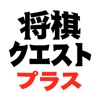 将棋
クエスト
プラス